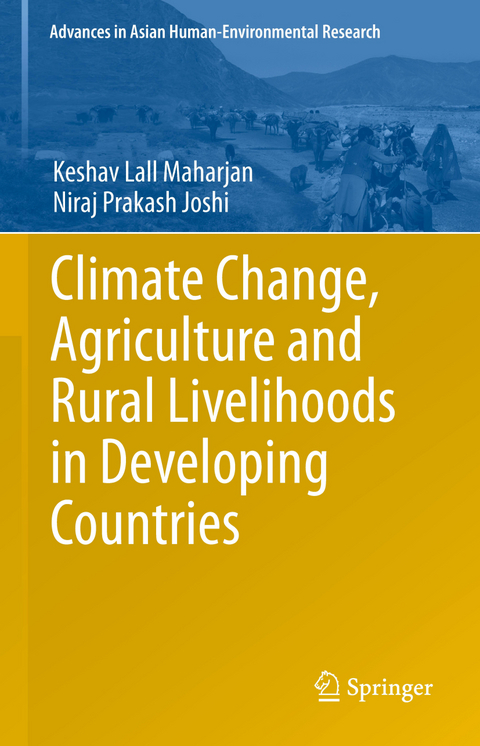 Advances in Asian Human-Environmental Research

Keshav Lall Maharjan
Niraj Prakash Joshi

Climate Change, Agriculture and Rural Livelihoods in Developing Countries

Springer